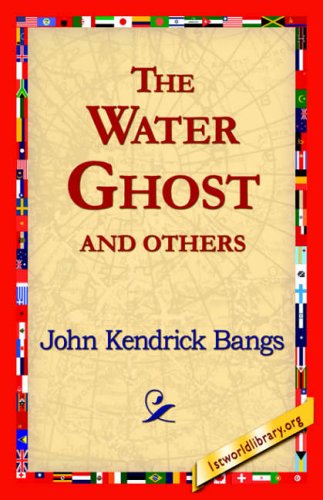 THE WATER GHOST AND OTHERS

John Kendrick Bangs

1stworldlibrary.org